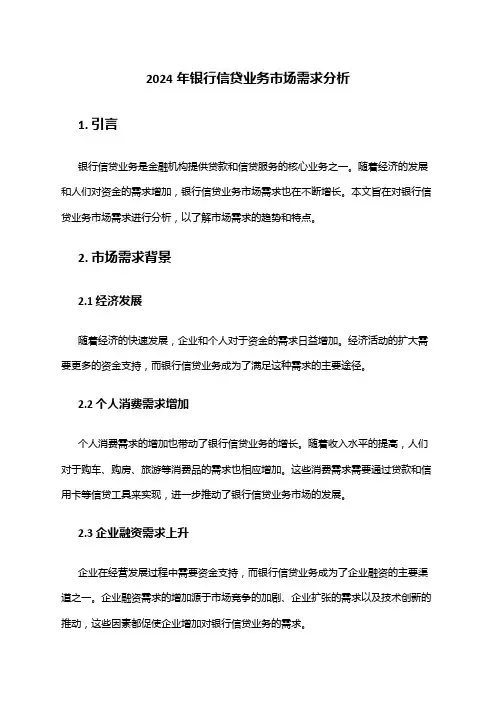 2024 年银行信贷业务市场需求分析

1. 引言

银行信贷业务是金融机构提供贷款和信贷服务的核心业务之一。随着经济的发展和人们对资金的需求增加，银行信贷业务市场需求也在不断增长。本文旨在对银行信贷业务市场需求进行分析，以了解市场需求的趋势和特点。

2. 市场需求背景

2.1 经济发展

随着经济的快速发展，企业和个人对于资金的需求日益增加。经济活动的扩大需要更多的资金支持，而银行信贷业务成为了满足这种需求的主要途径。

2.2 个人消费需求增加

个人消费需求的增加也带动了银行信贷业务的增长。随着收入水平的提高，人们对于购车、购房、旅游等消费品的需求也相应增加。这些消费需求需要通过贷款和信用卡等信贷工具来实现，进一步推动了银行信贷业务市场的发展。

2.3 企业融资需求上升

企业在经营发展过程中需要资金支持，而银行信贷业务成为了企业融资的主要渠道之一。企业融资需求的增加源于市场竞争的加剧、企业扩张的需求以及技术创新的推动，这些因素都促使企业增加对银行信贷业务的需求。